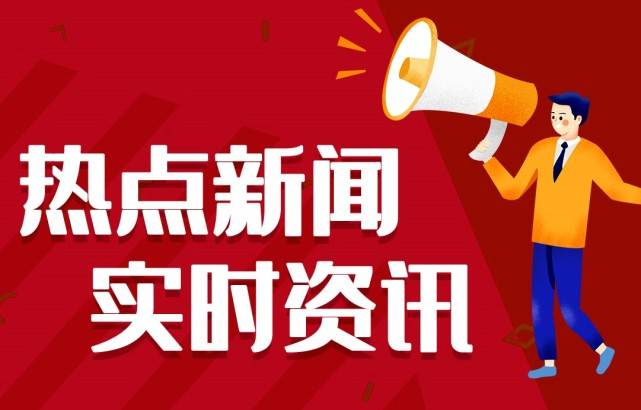 热点新闻
实时资讯